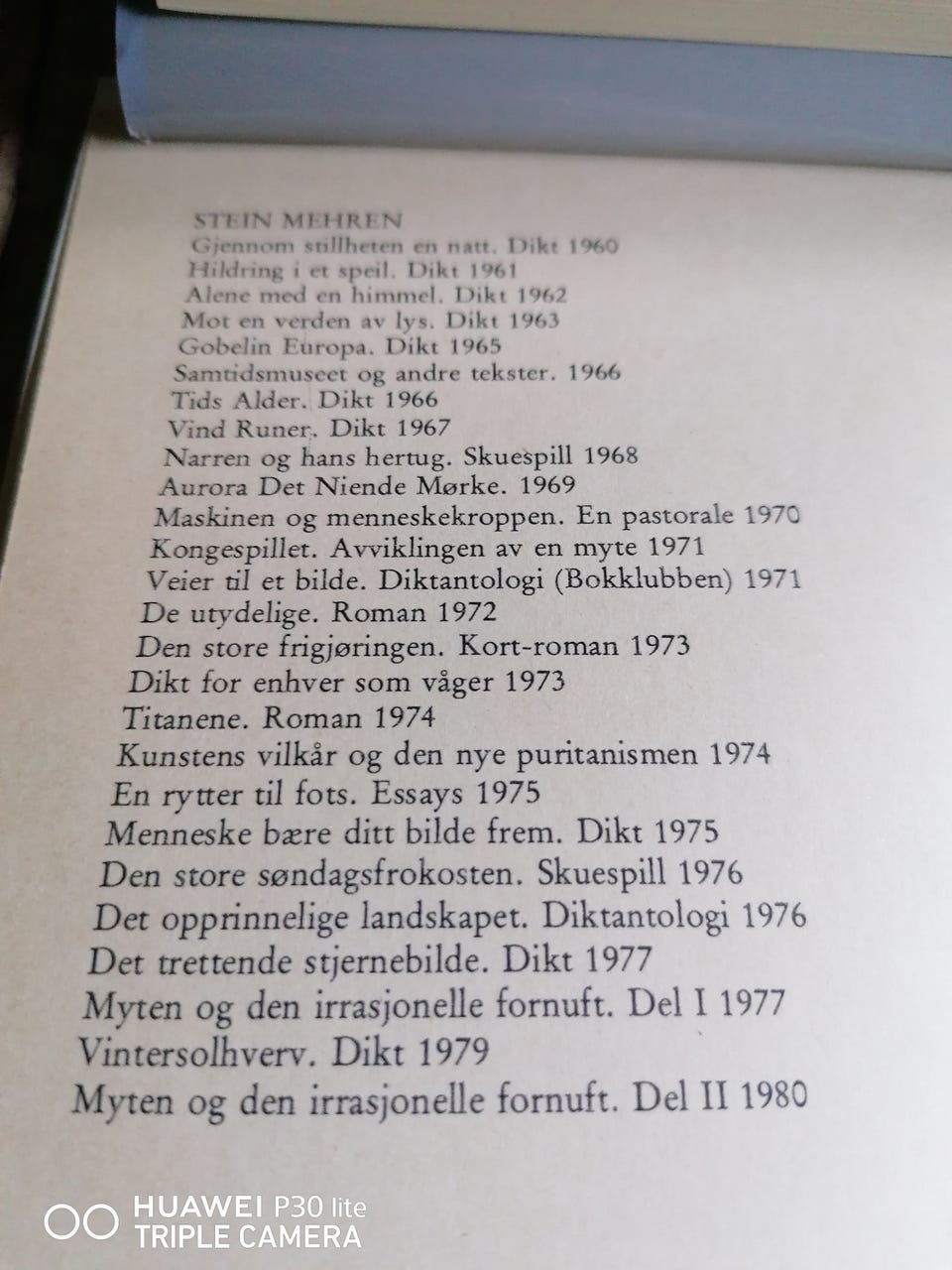 STEIN MEHREN
Gjennom stillheten en natt. Dikt 1960
Hildring i et speil. Dikt 1961
Alene med en himmel. Dikt 1962
Mot en verden av lys. Dikt 1963
Gobelin Europa. Dikt 1965
Samtidsmuseet og andre tekster. 1966
Tids Alder. Dikt 1966
Vind Runer. Dikt 1967
Narren og hans hertug. Skuespill 1968
Aurora Det Niende Mørke. 1969
Maskinen og menneskekroppen. En pastorale 1970
Kongespillet. Avviklingen av en myte 1971
Veier til et bilde. Diktantologi (Bokklubben) 1971
De utydelige. Roman 1972
Den store frigjøringen. Kort-roman 1973
Dikt for enhver som våger 1973
Titanene. Roman 1974
Kunstens vilkår og den nye puritanismen 1974
En rytter til fots. Essays 1975
Menneske bære ditt bilde frem. Dikt 1975
Den store søndagsfrokosten. Skuespill 1976
Det opprinnelige landskapet. Diktantologi 1976
Det trettende stjernebilde. Dikt 1977
Myten og den irrasjonelle fornuft. Del I 1977
Vintersolhverv. Dikt 1979
Myten og den irrasjonelle fornuft. Del II 1980

HUAWEI P30 lite
TRIPLE CAMERA